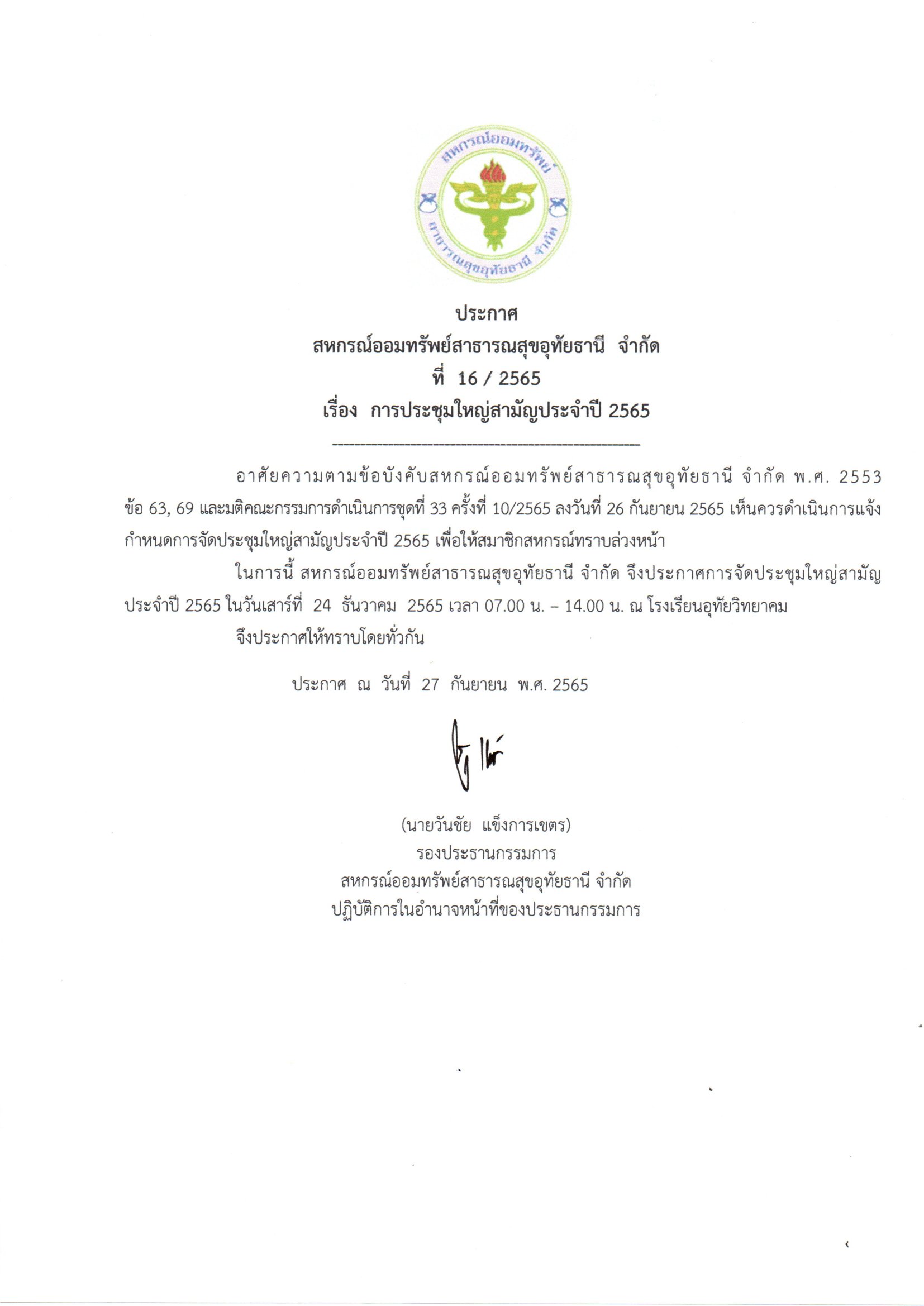 สหกรณ์ออมทรัพย์ สาธารณสุขอุทัยธานี จำกัด

ประกาศ
สหกรณ์ออมทรัพย์สาธารณสุขอุทัยธานี จำกัด
ที่ 16 / 2565
เรื่อง การประชุมใหญ่สามัญประจำปี 2565

อาศัยความตามข้อบังคับสหกรณ์ออมทรัพย์สาธารณสุขอุทัยธานี จำกัด พ.ศ. 2553 ข้อ 63, 69 และมติคณะกรรมการดำเนินการชุดที่ 33 ครั้งที่ 10/2565 ลงวันที่ 26 กันยายน 2565 เห็นควรดำเนินการแจ้งกำหนดการจัดประชุมใหญ่สามัญประจำปี 2565 เพื่อให้สมาชิกสหกรณ์ทราบล่วงหน้า

ในการนี้ สหกรณ์ออมทรัพย์สาธารณสุขอุทัยธานี จำกัด จึงประกาศการจัดประชุมใหญ่สามัญประจำปี 2565 ในวันเสาร์ที่ 24 ธันวาคม 2565 เวลา 07.00 น. – 14.00 น. ณ โรงเรียนอุทัยวิทยาคม

จึงประกาศให้ทราบโดยทั่วกัน

ประกาศ ณ วันที่ 27 กันยายน พ.ศ. 2565

(นายวันชัย แข็งการเขตร)
รองประธานกรรมการ
สหกรณ์ออมทรัพย์สาธารณสุขอุทัยธานี จำกัด
ปฏิบัติการในอำนาจหน้าที่ของประธานกรรมการ